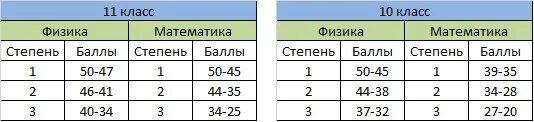 11 класс

| Физика | | Математика | |
|---|---|---|---|
| Степень | Баллы | Степень | Баллы |
| 1 | 50-47 | 1 | 50-45 |
| 2 | 46-41 | 2 | 44-35 |
| 3 | 40-34 | 3 | 34-25 |

10 класс

| Физика | | Математика | |
|---|---|---|---|
| Степень | Баллы | Степень | Баллы |
| 1 | 50-45 | 1 | 39-35 |
| 2 | 44-38 | 2 | 34-28 |
| 3 | 37-32 | 3 | 27-20 |